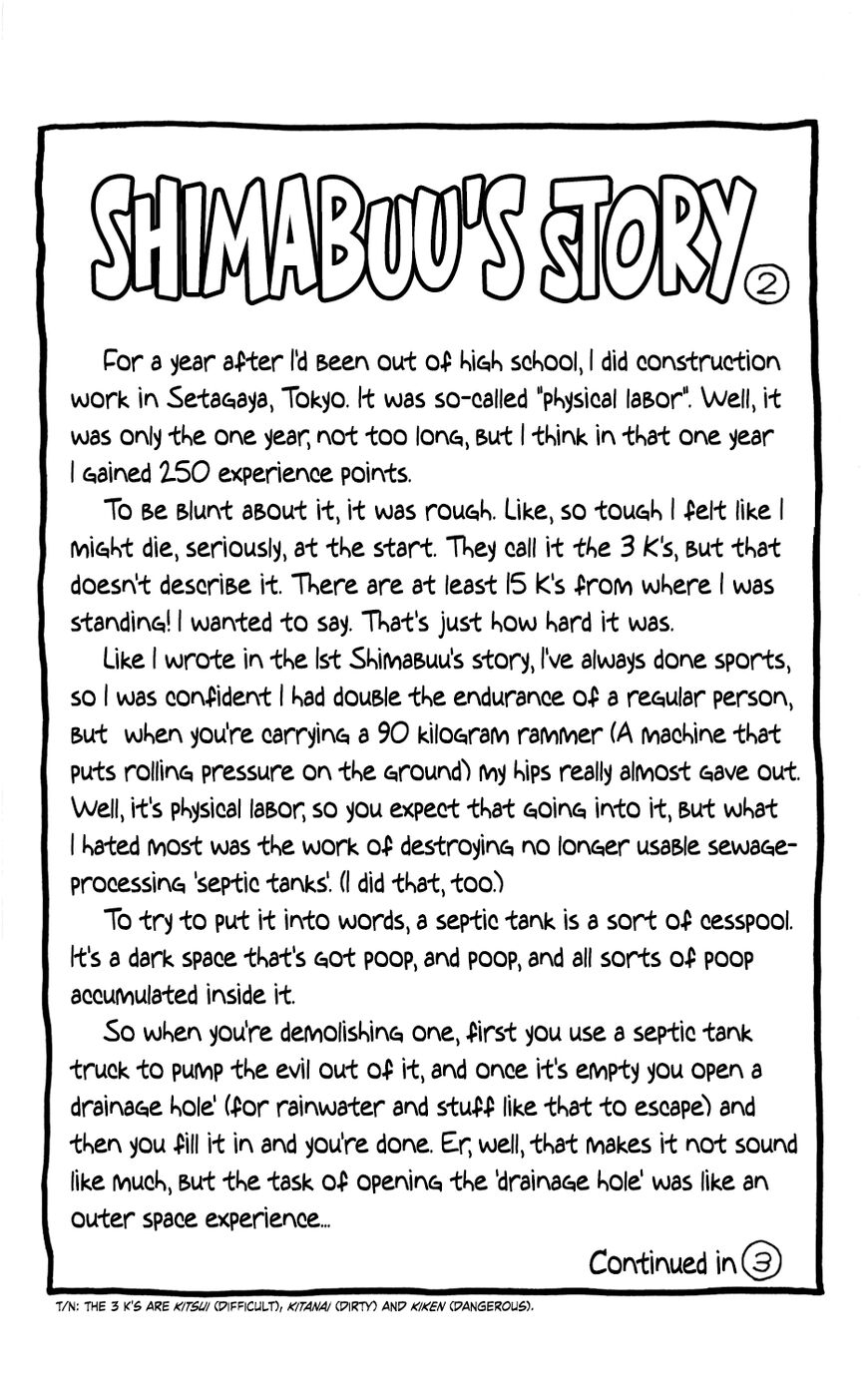 SHIMABUU'S STORY ②

For a year after I'd been out of high school, I did construction work in Setagaya, Tokyo. It was so-called "physical labor". Well, it was only the one year, not too long, but I think in that one year I gained 250 experience points.

To be blunt about it, it was rough. Like, so tough I felt like I might die, seriously, at the start. They call it the 3 K's, but that doesn't describe it. There are at least 15 K's from where I was standing! I wanted to say. That's just how hard it was.

Like I wrote in the 1st Shimabuu's story, I've always done sports, so I was confident I had double the endurance of a regular person, but when you're carrying a 90 kilogram rammer (A machine that puts rolling pressure on the ground) my hips really almost gave out. Well, it's physical labor, so you expect that going into it, but what I hated most was the work of destroying no longer usable sewage-processing 'septic tanks'. (I did that, too.)

To try to put it into words, a septic tank is a sort of cesspool. It's a dark space that's got poop, and poop, and all sorts of poop accumulated inside it.

So when you're demolishing one, first you use a septic tank truck to pump the evil out of it, and once it's empty you open a drainage hole' (for rainwater and stuff like that to escape) and then you fill it in and you're done. Er, well, that makes it not sound like much, but the task of opening the 'drainage hole' was like an outer space experience...

Continued in ③

T/N: THE 3 K'S ARE KITSUI (DIFFICULT), KITANAI (DIRTY) AND KIKEN (DANGEROUS).